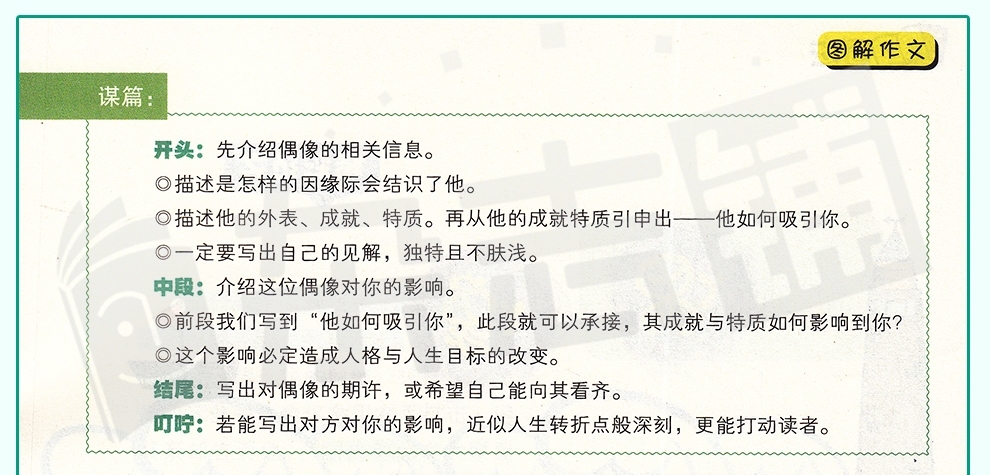 图解作文

谋篇：

开头：先介绍偶像的相关信息。

◎描述是怎样的因缘际会结识了他。

◎描述他的外表、成就、特质。再从他的成就特质引申出——他如何吸引你。

◎一定要写出自己的见解，独特且不肤浅。

中段：介绍这位偶像对你的影响。

◎前段我们写到“他如何吸引你”，此段就可以承接，其成就与特质如何影响到你？

◎这个影响必定造成人格与人生目标的改变。

结尾：写出对偶像的期许，或希望自己能向其看齐。

叮咛：若能写出对方对你的影响，近似人生转折点般深刻，更能打动读者。